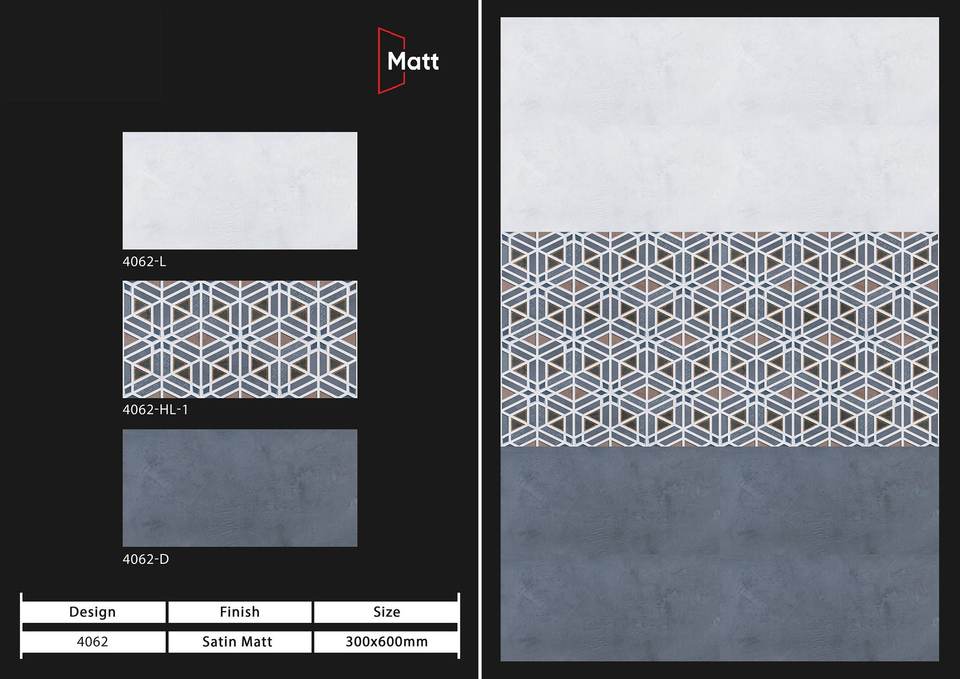 Matt

4062-L

4062-HL-1

4062-D

| Design | Finish | Size |
|---|---|---|
| 4062 | Satin Matt | 300x600mm |